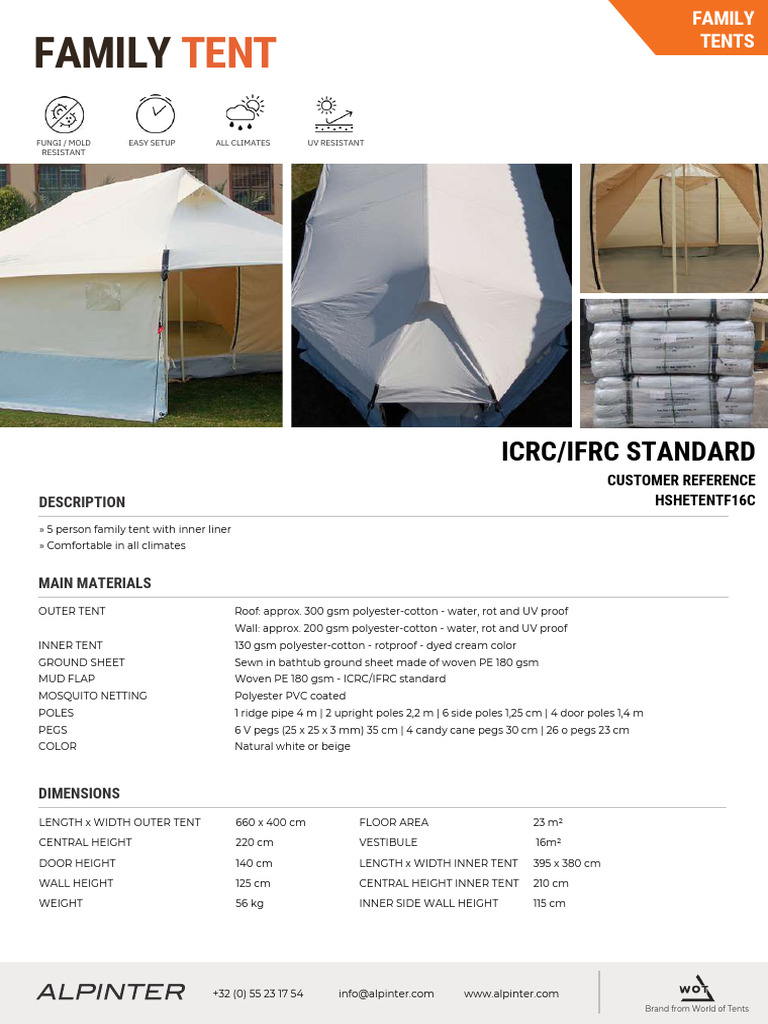 FAMILY TENTS

FAMILY TENT

FUNGI / MOLD RESISTANT

EASY SETUP

ALL CLIMATES

UV RESISTANT

ICRC/IFRC STANDARD

CUSTOMER REFERENCE
HSHETENTF16C

DESCRIPTION

» 5 person family tent with inner liner
» Comfortable in all climates

MAIN MATERIALS

| | |
|---|---|
| OUTER TENT | Roof: approx. 300 gsm polyester-cotton - water, rot and UV proof |
| | Wall: approx. 200 gsm polyester-cotton - water, rot and UV proof |
| INNER TENT | 130 gsm polyester-cotton - rotproof - dyed cream color |
| GROUND SHEET | Sewn in bathtub ground sheet made of woven PE 180 gsm |
| MUD FLAP | Woven PE 180 gsm - ICRC/IFRC standard |
| MOSQUITO NETTING | Polyester PVC coated |
| POLES | 1 ridge pipe 4 m \| 2 upright poles 2,2 m \| 6 side poles 1,25 cm \| 4 door poles 1,4 m |
| PEGS | 6 V pegs (25 x 25 x 3 mm) 35 cm \| 4 candy cane pegs 30 cm \| 26 o pegs 23 cm |
| COLOR | Natural white or beige |

DIMENSIONS

| | | | |
|---|---|---|---|
| LENGTH x WIDTH OUTER TENT | 660 x 400 cm | FLOOR AREA | 23 m² |
| CENTRAL HEIGHT | 220 cm | VESTIBULE | 16m² |
| DOOR HEIGHT | 140 cm | LENGTH x WIDTH INNER TENT | 395 x 380 cm |
| WALL HEIGHT | 125 cm | CENTRAL HEIGHT INNER TENT | 210 cm |
| WEIGHT | 56 kg | INNER SIDE WALL HEIGHT | 115 cm |

ALPINTER +32 (0) 55 23 17 54 info@alpinter.com www.alpinter.com

WOT
Brand from World of Tents